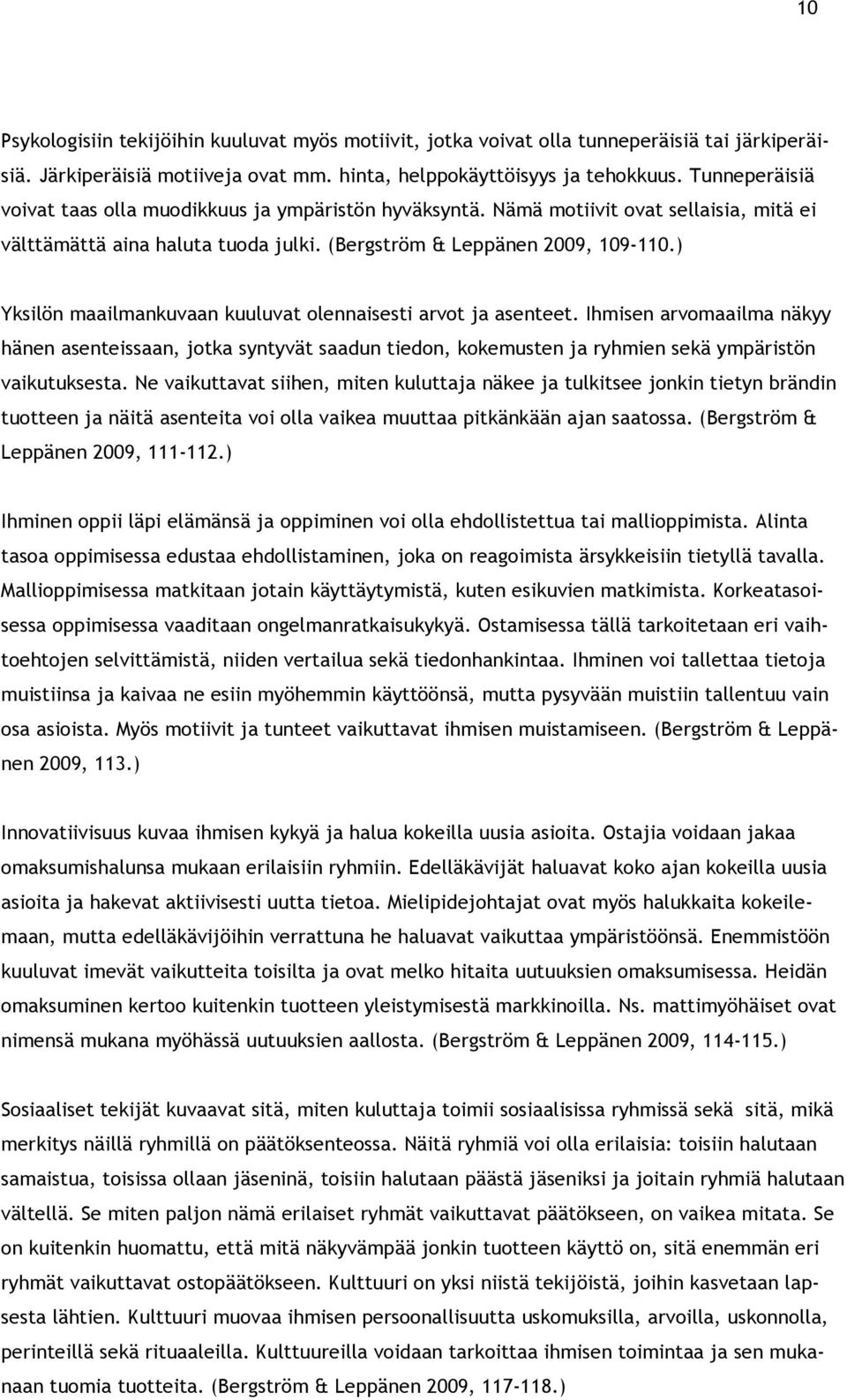 10

Psykologisiin tekijöihin kuuluvat myös motiivit, jotka voivat olla tunneperäisiä tai järkiperäisiä. Järkiperäisiä motiiveja ovat mm. hinta, helppokäyttöisyys ja tehokkuus. Tunneperäisiä voivat taas olla muodikkuus ja ympäristön hyväksyntä. Nämä motiivit ovat sellaisia, mitä ei välttämättä aina haluta tuoda julki. (Bergström & Leppänen 2009, 109-110.)

Yksilön maailmankuvaan kuuluvat olennaisesti arvot ja asenteet. Ihmisen arvomaailma näkyy hänen asenteissaan, jotka syntyvät saadun tiedon, kokemusten ja ryhmien sekä ympäristön vaikutuksesta. Ne vaikuttavat siihen, miten kuluttaja näkee ja tulkitsee jonkin tietyn brändin tuotteen ja näitä asenteita voi olla vaikea muuttaa pitkänkään ajan saatossa. (Bergström & Leppänen 2009, 111-112.)

Ihminen oppii läpi elämänsä ja oppiminen voi olla ehdollistettua tai mallioppimista. Alinta tasoa oppimisessa edustaa ehdollistaminen, joka on reagoimista ärsykkeisiin tietyllä tavalla. Mallioppimisessa matkitaan jotain käyttäytymistä, kuten esikuvien matkimista. Korkeatasoisessa oppimisessa vaaditaan ongelmanratkaisukykyä. Ostamisessa tällä tarkoitetaan eri vaihtoehtojen selvittämistä, niiden vertailua sekä tiedonhankintaa. Ihminen voi tallettaa tietoja muistiinsa ja kaivaa ne esiin myöhemmin käyttöönsä, mutta pysyvään muistiin tallentuu vain osa asioista. Myös motiivit ja tunteet vaikuttavat ihmisen muistamiseen. (Bergström & Leppänen 2009, 113.)

Innovatiivisuus kuvaa ihmisen kykyä ja halua kokeilla uusia asioita. Ostajia voidaan jakaa omaksumishalunsa mukaan erilaisiin ryhmiin. Edelläkävijät haluavat koko ajan kokeilla uusia asioita ja hakevat aktiivisesti uutta tietoa. Mielipidejohtajat ovat myös halukkaita kokeilemaan, mutta edelläkävijöihin verrattuna he haluavat vaikuttaa ympäristöönsä. Enemmistöön kuuluvat imevät vaikutteita toisilta ja ovat melko hitaita uutuuksien omaksumisessa. Heidän omaksuminen kertoo kuitenkin tuotteen yleistymisestä markkinoilla. Ns. mattimyöhäiset ovat nimensä mukana myöhässä uutuuksien aallosta. (Bergström & Leppänen 2009, 114-115.)

Sosiaaliset tekijät kuvaavat sitä, miten kuluttaja toimii sosiaalisissa ryhmissä sekä sitä, mikä merkitys näillä ryhmillä on päätöksenteossa. Näitä ryhmiä voi olla erilaisia: toisiin halutaan samaistua, toisissa ollaan jäseninä, toisiin halutaan päästä jäseniksi ja joitain ryhmiä halutaan vältellä. Se miten paljon nämä erilaiset ryhmät vaikuttavat päätökseen, on vaikea mitata. Se on kuitenkin huomattu, että mitä näkyvämpää jonkin tuotteen käyttö on, sitä enemmän eri ryhmät vaikuttavat ostopäätökseen. Kulttuuri on yksi niistä tekijöistä, joihin kasvetaan lapsesta lähtien. Kulttuuri muovaa ihmisen persoonallisuutta uskomuksilla, arvoilla, uskonnolla, perinteillä sekä rituaaleilla. Kulttuureilla voidaan tarkoittaa ihmisen toimintaa ja sen mukanaan tuomia tuotteita. (Bergström & Leppänen 2009, 117-118.)